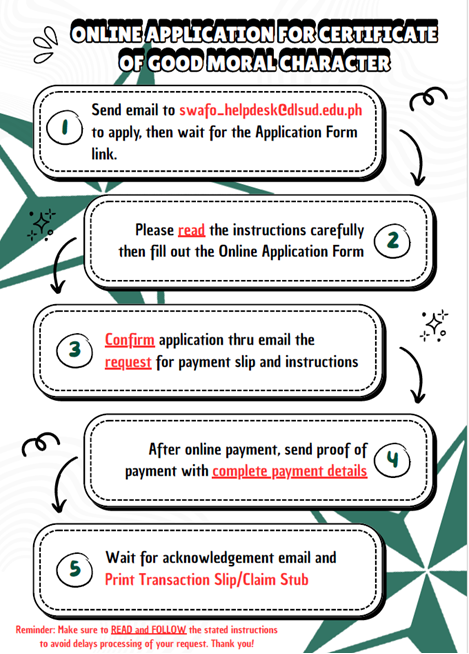 ONLINE APPLICATION FOR CERTIFICATE OF GOOD MORAL CHARACTER

1 Send email to swafo_helpdesk@dlsud.edu.ph to apply, then wait for the Application Form link.

Please read the instructions carefully then fill out the Online Application Form 2

3 Confirm application thru email the request for payment slip and instructions

After online payment, send proof of payment with complete payment details 4

5 Wait for acknowledgement email and Print Transaction Slip/Claim Stub

Reminder: Make sure to READ and FOLLOW the stated instructions to avoid delays processing of your request. Thank you!